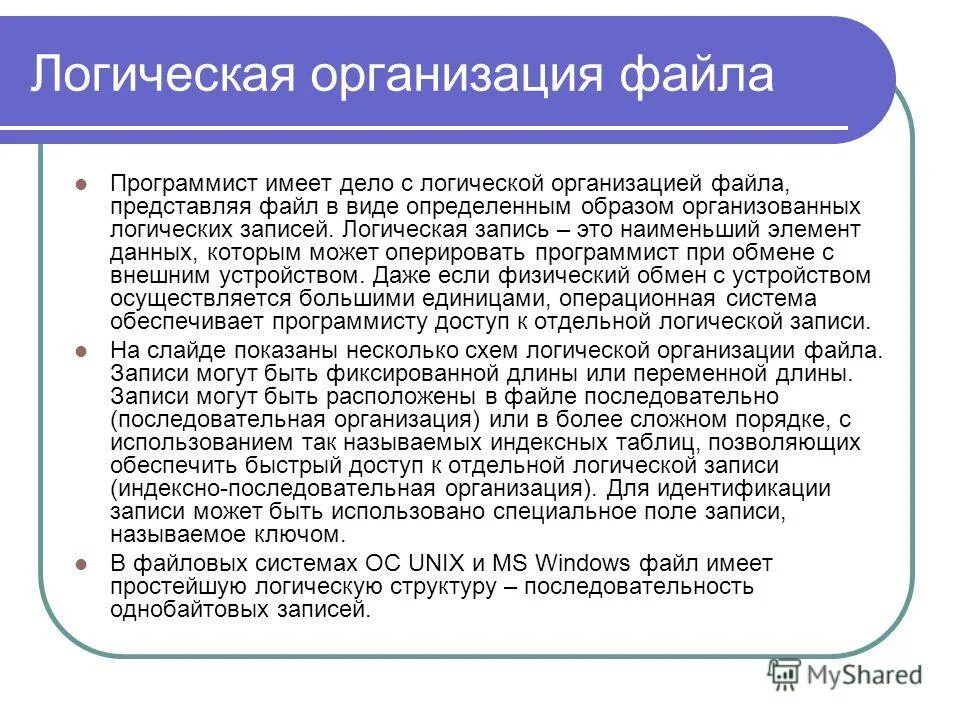 Логическая организация файла

Программист имеет дело с логической организацией файла, представляя файл в виде определенным образом организованных логических записей. Логическая запись – это наименьший элемент данных, которым может оперировать программист при обмене с внешним устройством. Даже если физический обмен с устройством осуществляется большими единицами, операционная система обеспечивает программисту доступ к отдельной логической записи.

На слайде показаны несколько схем логической организации файла. Записи могут быть фиксированной длины или переменной длины. Записи могут быть расположены в файле последовательно (последовательная организация) или в более сложном порядке, с использованием так называемых индексных таблиц, позволяющих обеспечить быстрый доступ к отдельной логической записи (индексно-последовательная организация). Для идентификации записи может быть использовано специальное поле записи, называемое ключом.

В файловых системах ОС UNIX и MS Windows файл имеет простейшую логическую структуру – последовательность однобайтовых записей.

MyShared